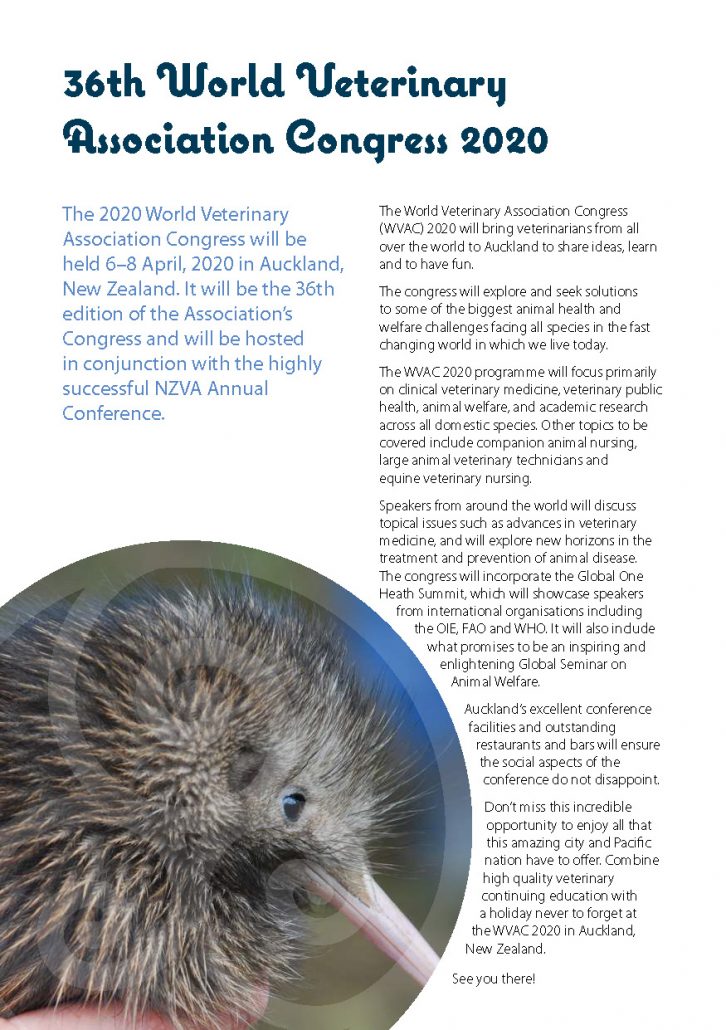 36th World Veterinary Association Congress 2020

The 2020 World Veterinary Association Congress will be held 6–8 April, 2020 in Auckland, New Zealand. It will be the 36th edition of the Association's Congress and will be hosted in conjunction with the highly successful NZVA Annual Conference.

The World Veterinary Association Congress (WVAC) 2020 will bring veterinarians from all over the world to Auckland to share ideas, learn and to have fun.

The congress will explore and seek solutions to some of the biggest animal health and welfare challenges facing all species in the fast changing world in which we live today.

The WVAC 2020 programme will focus primarily on clinical veterinary medicine, veterinary public health, animal welfare, and academic research across all domestic species. Other topics to be covered include companion animal nursing, large animal veterinary technicians and equine veterinary nursing.

Speakers from around the world will discuss topical issues such as advances in veterinary medicine, and will explore new horizons in the treatment and prevention of animal disease. The congress will incorporate the Global One Heath Summit, which will showcase speakers from international organisations including the OIE, FAO and WHO. It will also include what promises to be an inspiring and enlightening Global Seminar on Animal Welfare.

Auckland's excellent conference facilities and outstanding restaurants and bars will ensure the social aspects of the conference do not disappoint.

Don't miss this incredible opportunity to enjoy all that this amazing city and Pacific nation have to offer. Combine high quality veterinary continuing education with a holiday never to forget at the WVAC 2020 in Auckland, New Zealand.

See you there!